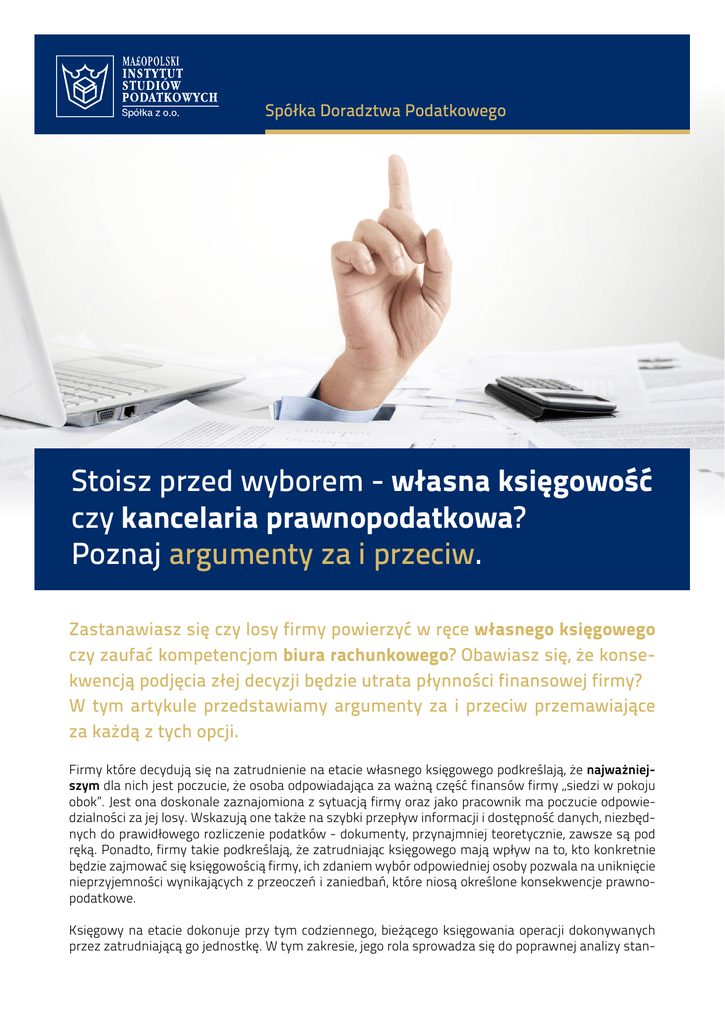 MAŁOPOLSKI
INSTYTUT
STUDIÓW
PODATKOWYCH
Spółka z o.o.

Spółka Doradztwa Podatkowego

Stoisz przed wyborem - własna księgowość czy kancelaria prawnopodatkowa? Poznaj argumenty za i przeciw.

Zastanawiasz się czy losy firmy powierzyć w ręce własnego księgowego czy zaufać kompetencjom biura rachunkowego? Obawiasz się, że konsekwencją podjęcia złej decyzji będzie utrata płynności finansowej firmy? W tym artykule przedstawiamy argumenty za i przeciw przemawiające za każdą z tych opcji.

Firmy które decydują się na zatrudnienie na etacie własnego księgowego podkreślają, że najważniejszym dla nich jest poczucie, że osoba odpowiadająca za ważną część finansów firmy „siedzi w pokoju obok". Jest ona doskonale zaznajomiona z sytuacją firmy oraz jako pracownik ma poczucie odpowiedzialności za jej losy. Wskazują one także na szybki przepływ informacji i dostępność danych, niezbędnych do prawidłowego rozliczenie podatków - dokumenty, przynajmniej teoretycznie, zawsze są pod ręką. Ponadto, firmy takie podkreślają, że zatrudniając księgowego mają wpływ na to, kto konkretnie będzie zajmować się księgowością firmy, ich zdaniem wybór odpowiedniej osoby pozwala na uniknięcie nieprzyjemności wynikających z przeoczeń i zaniedbań, które niosą określone konsekwencje prawnopodatkowe.

Księgowy na etacie dokonuje przy tym codziennego, bieżącego księgowania operacji dokonywanych przez zatrudniającą go jednostkę. W tym zakresie, jego rola sprowadza się do poprawnej analizy stan-